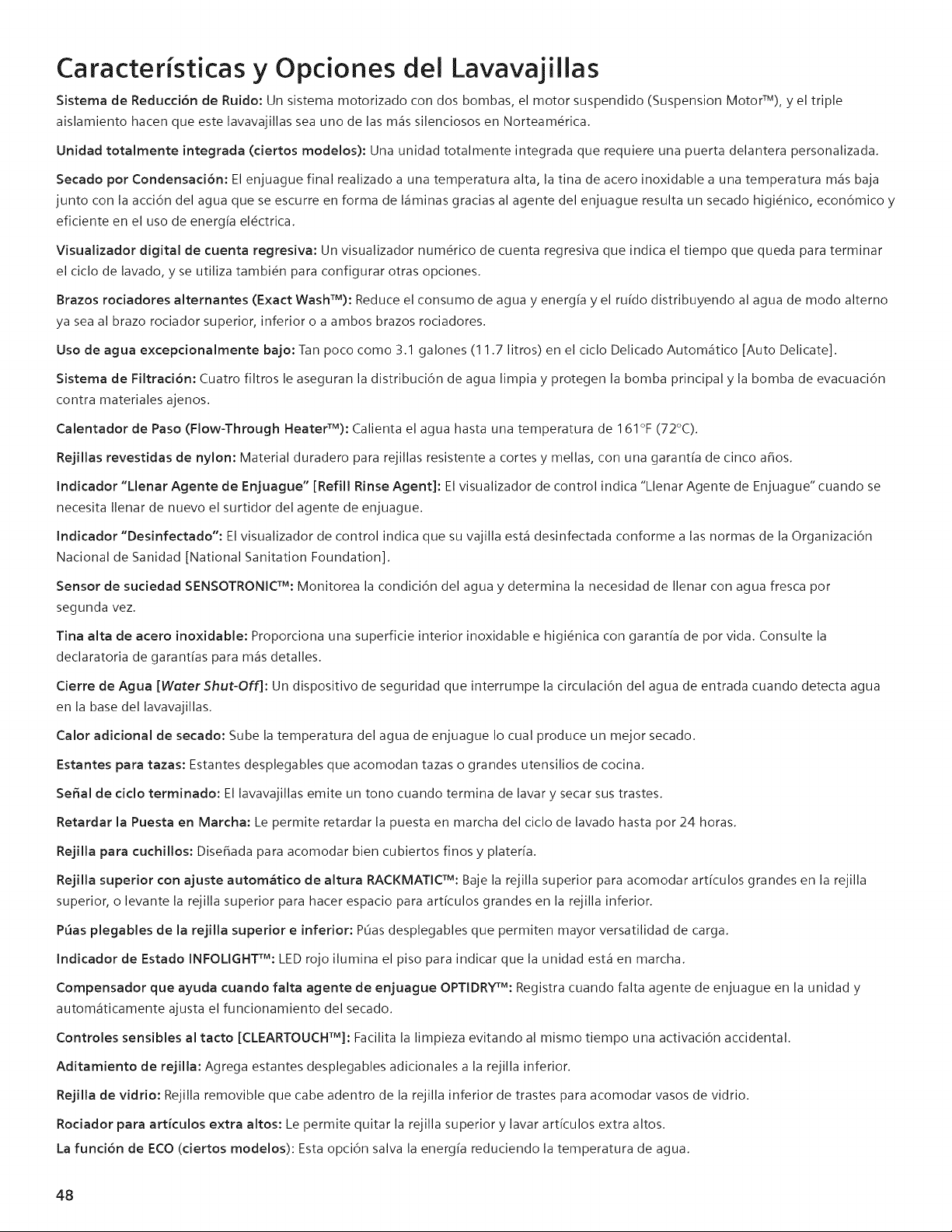 Características y Opciones del Lavavajillas

Sistema de Reducción de Ruido: Un sistema motorizado con dos bombas, el motor suspendido (Suspension Motor™), y el triple aislamiento hacen que este lavavajillas sea uno de las más silenciosos en Norteamérica.

Unidad totalmente integrada (ciertos modelos): Una unidad totalmente integrada que requiere una puerta delantera personalizada.

Secado por Condensación: El enjuague final realizado a una temperatura alta, la tina de acero inoxidable a una temperatura más baja junto con la acción del agua que se escurre en forma de láminas gracias al agente del enjuague resulta un secado higiénico, económico y eficiente en el uso de energía eléctrica.

Visualizador digital de cuenta regresiva: Un visualizador numérico de cuenta regresiva que indica el tiempo que queda para terminar el ciclo de lavado, y se utiliza también para configurar otras opciones.

Brazos rociadores alternantes (Exact Wash™): Reduce el consumo de agua y energía y el ruído distribuyendo al agua de modo alterno ya sea al brazo rociador superior, inferior o a ambos brazos rociadores.

Uso de agua excepcionalmente bajo: Tan poco como 3.1 galones (11.7 litros) en el ciclo Delicado Automático [Auto Delicate].

Sistema de Filtración: Cuatro filtros le aseguran la distribución de agua limpia y protegen la bomba principal y la bomba de evacuación contra materiales ajenos.

Calentador de Paso (Flow-Through Heater™): Calienta el agua hasta una temperatura de 161°F (72°C).

Rejillas revestidas de nylon: Material duradero para rejillas resistente a cortes y mellas, con una garantía de cinco años.

Indicador "Llenar Agente de Enjuague" [Refill Rinse Agent]: El visualizador de control indica "Llenar Agente de Enjuague" cuando se necesita llenar de nuevo el surtidor del agente de enjuague.

Indicador "Desinfectado": El visualizador de control indica que su vajilla está desinfectada conforme a las normas de la Organización Nacional de Sanidad [National Sanitation Foundation].

Sensor de suciedad SENSOTRONIC™: Monitorea la condición del agua y determina la necesidad de llenar con agua fresca por segunda vez.

Tina alta de acero inoxidable: Proporciona una superficie interior inoxidable e higiénica con garantía de por vida. Consulte la declaratoria de garantías para más detalles.

Cierre de Agua [Water Shut-Off]: Un dispositivo de seguridad que interrumpe la circulación del agua de entrada cuando detecta agua en la base del lavavajillas.

Calor adicional de secado: Sube la temperatura del agua de enjuague lo cual produce un mejor secado.

Estantes para tazas: Estantes desplegables que acomodan tazas o grandes utensilios de cocina.

Señal de ciclo terminado: El lavavajillas emite un tono cuando termina de lavar y secar sus trastes.

Retardar la Puesta en Marcha: Le permite retardar la puesta en marcha del ciclo de lavado hasta por 24 horas.

Rejilla para cuchillos: Diseñada para acomodar bien cubiertos finos y platería.

Rejilla superior con ajuste automático de altura RACKMATIC™: Baje la rejilla superior para acomodar artículos grandes en la rejilla superior, o levante la rejilla superior para hacer espacio para artículos grandes en la rejilla inferior.

Púas plegables de la rejilla superior e inferior: Púas desplegables que permiten mayor versatilidad de carga.

Indicador de Estado INFOLIGHT™: LED rojo ilumina el piso para indicar que la unidad está en marcha.

Compensador que ayuda cuando falta agente de enjuague OPTIDRY™: Registra cuando falta agente de enjuague en la unidad y automáticamente ajusta el funcionamiento del secado.

Controles sensibles al tacto [CLEARTOUCH™]: Facilita la limpieza evitando al mismo tiempo una activación accidental.

Aditamiento de rejilla: Agrega estantes desplegables adicionales a la rejilla inferior.

Rejilla de vidrio: Rejilla removible que cabe adentro de la rejilla inferior de trastes para acomodar vasos de vidrio.

Rociador para artículos extra altos: Le permite quitar la rejilla superior y lavar artículos extra altos.

La función de ECO (ciertos modelos): Esta opción salva la energía reduciendo la temperatura de agua.

48